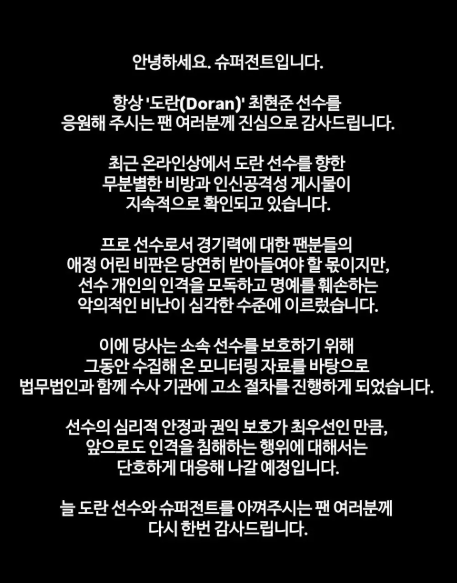 안녕하세요. 슈퍼전트입니다.

항상 '도란(Doran)' 최현준 선수를 응원해 주시는 팬 여러분께 진심으로 감사드립니다.

최근 온라인상에서 도란 선수를 향한 무분별한 비방과 인신공격성 게시물이 지속적으로 확인되고 있습니다.

프로 선수로서 경기력에 대한 팬분들의 애정 어린 비판은 당연히 받아들여야 할 몫이지만, 선수 개인의 인격을 모독하고 명예를 훼손하는 악의적인 비난이 심각한 수준에 이르렀습니다.

이에 당사는 소속 선수를 보호하기 위해 그동안 수집해 온 모니터링 자료를 바탕으로 법무법인과 함께 수사 기관에 고소 절차를 진행하게 되었습니다.

선수의 심리적 안정과 권익 보호가 최우선인 만큼, 앞으로도 인격을 침해하는 행위에 대해서는 단호하게 대응해 나갈 예정입니다.

늘 도란 선수와 슈퍼전트를 아껴주시는 팬 여러분께 다시 한번 감사드립니다.